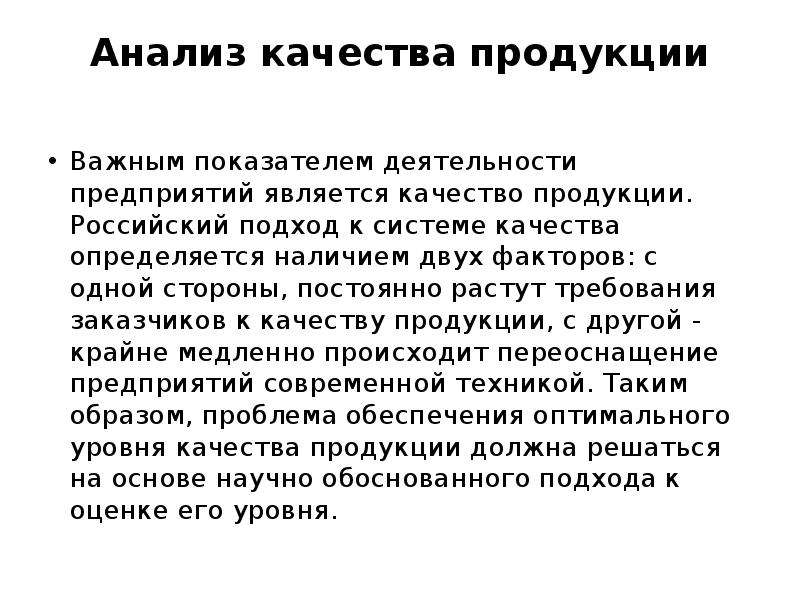 Анализ качества продукции

• Важным показателем деятельности предприятий является качество продукции. Российский подход к системе качества определяется наличием двух факторов: с одной стороны, постоянно растут требования заказчиков к качеству продукции, с другой - крайне медленно происходит переоснащение предприятий современной техникой. Таким образом, проблема обеспечения оптимального уровня качества продукции должна решаться на основе научно обоснованного подхода к оценке его уровня.